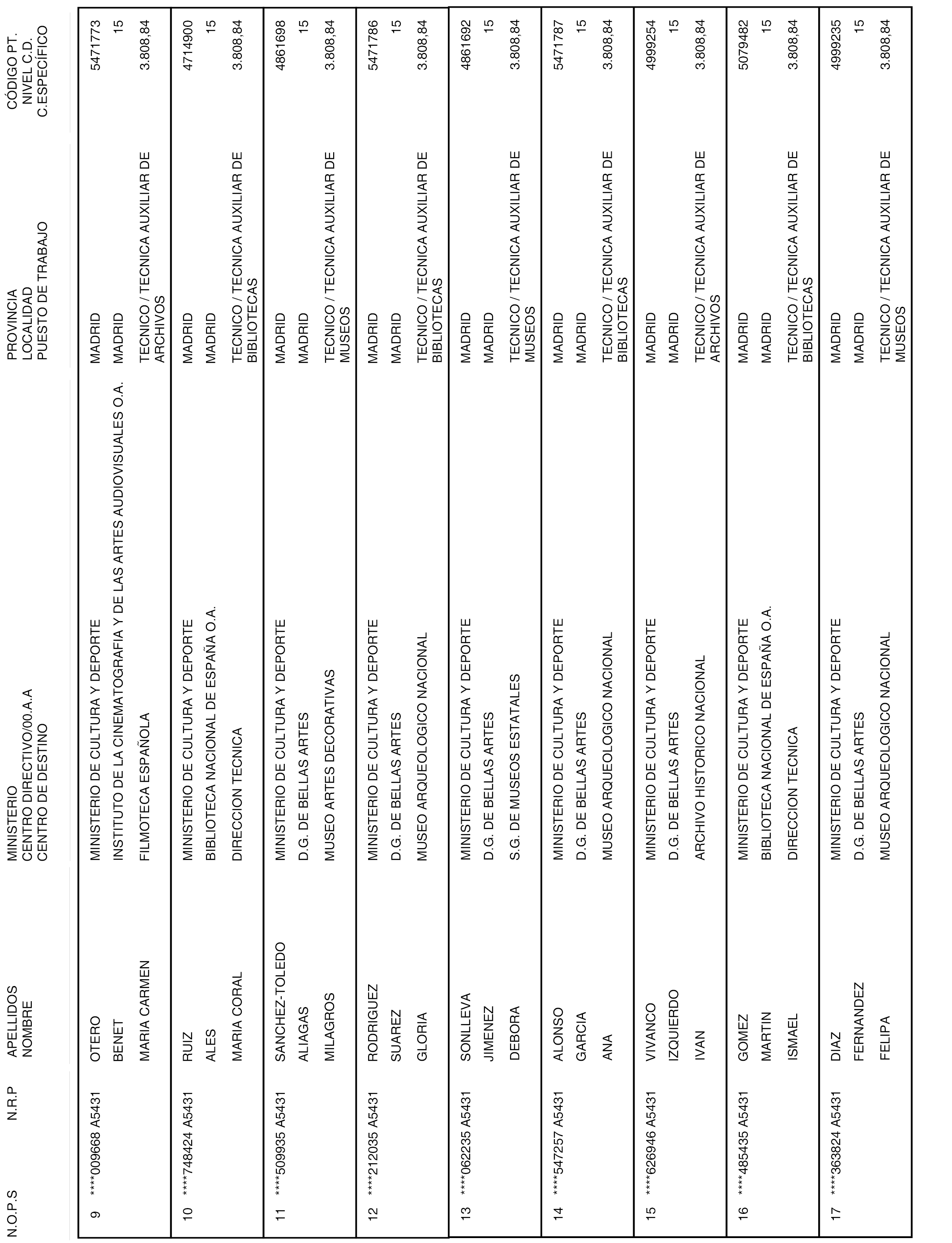 | N.O.P.S | N.R.P | APELLIDOS NOMBRE | MINISTERIO CENTRO DIRECTIVO/00.A.A CENTRO DE DESTINO | PROVINCIA LOCALIDAD PUESTO DE TRABAJO | CÓDIGO PT. NIVEL C.D. C.ESPECÍFICO |
|---|---|---|---|---|---|
| 9 | ****009668 A5431 | OTERO BENET MARIA CARMEN | MINISTERIO DE CULTURA Y DEPORTE INSTITUTO DE LA CINEMATOGRAFIA Y DE LAS ARTES AUDIOVISUALES O.A. FILMOTECA ESPAÑOLA | MADRID MADRID TECNICO / TECNICA AUXILIAR DE ARCHIVOS | 5471773 15 3.808,84 |
| 10 | ****748424 A5431 | RUIZ ALES MARIA CORAL | MINISTERIO DE CULTURA Y DEPORTE BIBLIOTECA NACIONAL DE ESPAÑA O.A. DIRECCION TECNICA | MADRID MADRID TECNICO / TECNICA AUXILIAR DE BIBLIOTECAS | 4714900 15 3.808,84 |
| 11 | ****509935 A5431 | SANCHEZ-TOLEDO ALIAGAS MILAGROS | MINISTERIO DE CULTURA Y DEPORTE D.G. DE BELLAS ARTES MUSEO ARTES DECORATIVAS | MADRID MADRID TECNICO / TECNICA AUXILIAR DE MUSEOS | 4861698 15 3.808,84 |
| 12 | ****212035 A5431 | RODRIGUEZ SUAREZ GLORIA | MINISTERIO DE CULTURA Y DEPORTE D.G. DE BELLAS ARTES MUSEO ARQUEOLOGICO NACIONAL | MADRID MADRID TECNICO / TECNICA AUXILIAR DE BIBLIOTECAS | 5471786 15 3.808,84 |
| 13 | ****062235 A5431 | SONLLEVA JIMENEZ DEBORA | MINISTERIO DE CULTURA Y DEPORTE D.G. DE BELLAS ARTES S.G. DE MUSEOS ESTATALES | MADRID MADRID TECNICO / TECNICA AUXILIAR DE MUSEOS | 4861692 15 3.808,84 |
| 14 | ****547257 A5431 | ALONSO GARCIA ANA | MINISTERIO DE CULTURA Y DEPORTE D.G. DE BELLAS ARTES MUSEO ARQUEOLOGICO NACIONAL | MADRID MADRID TECNICO / TECNICA AUXILIAR DE BIBLIOTECAS | 5471787 15 3.808,84 |
| 15 | ****626946 A5431 | VIVANCO IZQUIERDO IVAN | MINISTERIO DE CULTURA Y DEPORTE D.G. DE BELLAS ARTES ARCHIVO HISTORICO NACIONAL | MADRID MADRID TECNICO / TECNICA AUXILIAR DE ARCHIVOS | 4999254 15 3.808,84 |
| 16 | ****485435 A5431 | GOMEZ MARTIN ISMAEL | MINISTERIO DE CULTURA Y DEPORTE BIBLIOTECA NACIONAL DE ESPAÑA O.A. DIRECCION TECNICA | MADRID MADRID TECNICO / TECNICA AUXILIAR DE BIBLIOTECAS | 5079482 15 3.808,84 |
| 17 | ****363824 A5431 | DIAZ FERNANDEZ FELIPA | MINISTERIO DE CULTURA Y DEPORTE D.G. DE BELLAS ARTES MUSEO ARQUEOLOGICO NACIONAL | MADRID MADRID TECNICO / TECNICA AUXILIAR DE MUSEOS | 4999235 15 3.808,84 |